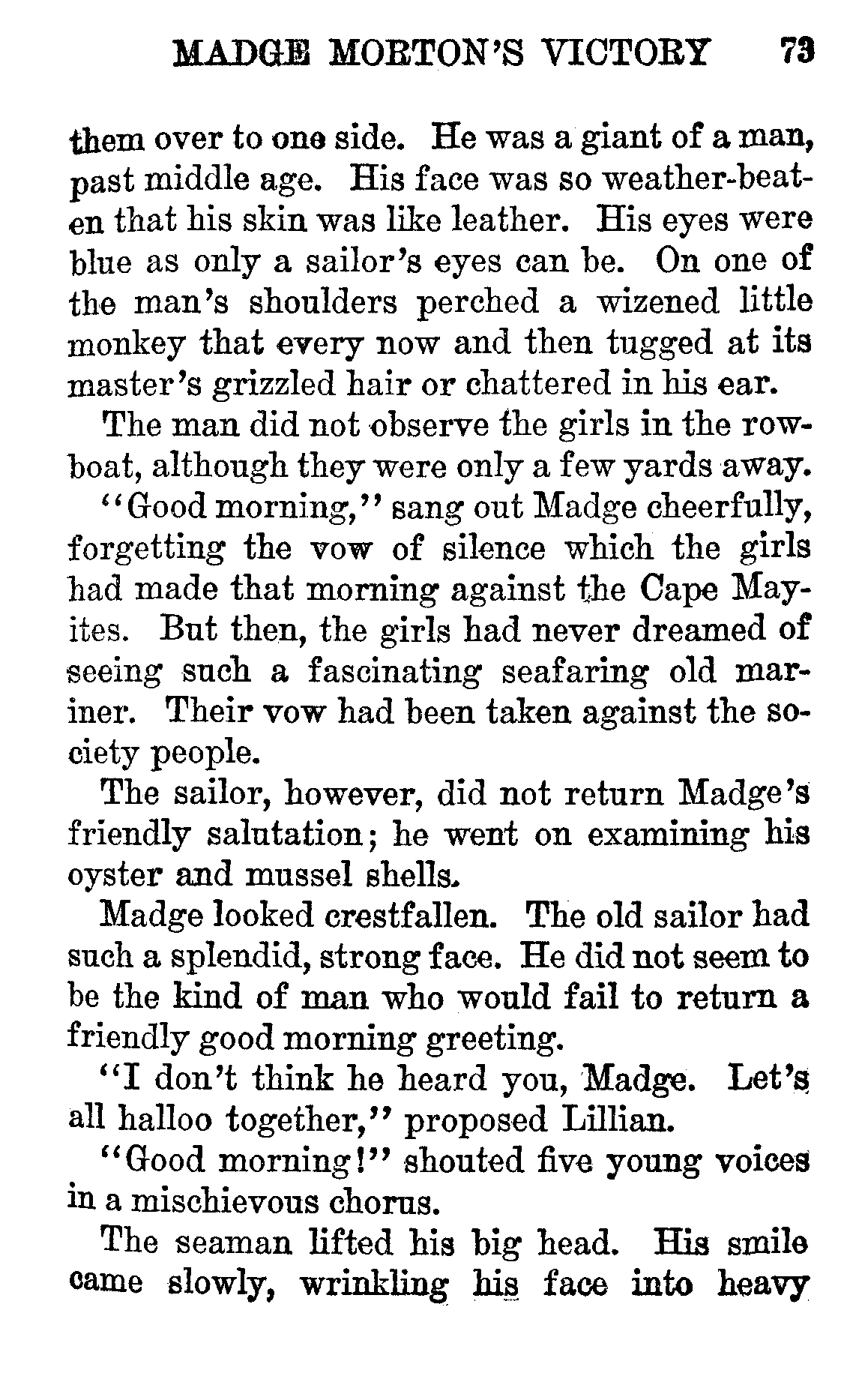 MADGE MORTON'S VICTORY 73

them over to one side. He was a giant of a man, past middle age. His face was so weather-beaten that his skin was like leather. His eyes were blue as only a sailor's eyes can be. On one of the man's shoulders perched a wizened little monkey that every now and then tugged at its master's grizzled hair or chattered in his ear.

The man did not observe the girls in the rowboat, although they were only a few yards away.

"Good morning," sang out Madge cheerfully, forgetting the vow of silence which the girls had made that morning against the Cape Mayites. But then, the girls had never dreamed of seeing such a fascinating seafaring old mariner. Their vow had been taken against the society people.

The sailor, however, did not return Madge's friendly salutation; he went on examining his oyster and mussel shells.

Madge looked crestfallen. The old sailor had such a splendid, strong face. He did not seem to be the kind of man who would fail to return a friendly good morning greeting.

"I don't think he heard you, Madge. Let's all halloo together," proposed Lillian.

"Good morning!" shouted five young voices in a mischievous chorus.

The seaman lifted his big head. His smile came slowly, wrinkling his face into heavy